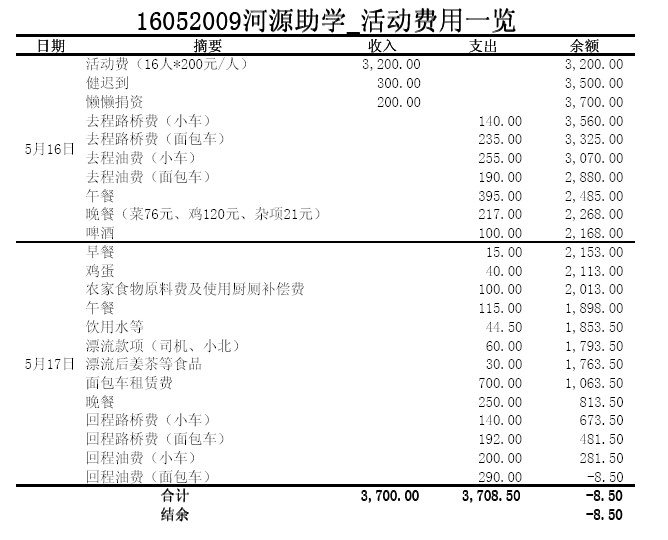 16052009河源助学_活动费用一览

| 日期 | 摘要 | 收入 | 支出 | 余额 |
|---|---|---|---|---|
| 5月16日 | 活动费（16人*200元/人） | 3,200.00 | | 3,200.00 |
| | 健迟到 | 300.00 | | 3,500.00 |
| | 懒懒捐资 | 200.00 | | 3,700.00 |
| | 去程路桥费（小车） | | 140.00 | 3,560.00 |
| | 去程路桥费（面包车） | | 235.00 | 3,325.00 |
| | 去程油费（小车） | | 255.00 | 3,070.00 |
| | 去程油费（面包车） | | 190.00 | 2,880.00 |
| | 午餐 | | 395.00 | 2,485.00 |
| | 晚餐（菜76元、鸡120元、杂项21元） | | 217.00 | 2,268.00 |
| | 啤酒 | | 100.00 | 2,168.00 |
| 5月17日 | 早餐 | | 15.00 | 2,153.00 |
| | 鸡蛋 | | 40.00 | 2,113.00 |
| | 农家食物原料费及使用厨厕补偿费 | | 100.00 | 2,013.00 |
| | 午餐 | | 115.00 | 1,898.00 |
| | 饮用水等 | | 44.50 | 1,853.50 |
| | 漂流款项（司机、小北） | | 60.00 | 1,793.50 |
| | 漂流后姜茶等食品 | | 30.00 | 1,763.50 |
| | 面包车租赁费 | | 700.00 | 1,063.50 |
| | 晚餐 | | 250.00 | 813.50 |
| | 回程路桥费（小车） | | 140.00 | 673.50 |
| | 回程路桥费（面包车） | | 192.00 | 481.50 |
| | 回程油费（小车） | | 200.00 | 281.50 |
| | 回程油费（面包车） | | 290.00 | -8.50 |
| | 合计 | 3,700.00 | 3,708.50 | -8.50 |
| | 结余 | | | -8.50 |